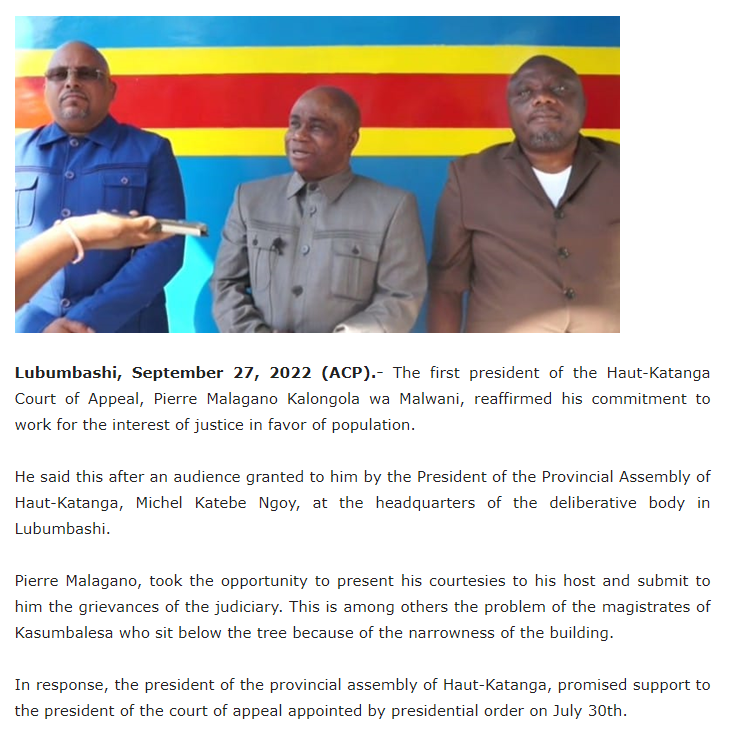 Lubumbashi, September 27, 2022 (ACP).- The first president of the Haut-Katanga Court of Appeal, Pierre Malagano Kalongola wa Malwani, reaffirmed his commitment to work for the interest of justice in favor of population.

He said this after an audience granted to him by the President of the Provincial Assembly of Haut-Katanga, Michel Katebe Ngoy, at the headquarters of the deliberative body in Lubumbashi.

Pierre Malagano, took the opportunity to present his courtesies to his host and submit to him the grievances of the judiciary. This is among others the problem of the magistrates of Kasumbalesa who sit below the tree because of the narrowness of the building.

In response, the president of the provincial assembly of Haut-Katanga, promised support to the president of the court of appeal appointed by presidential order on July 30th.